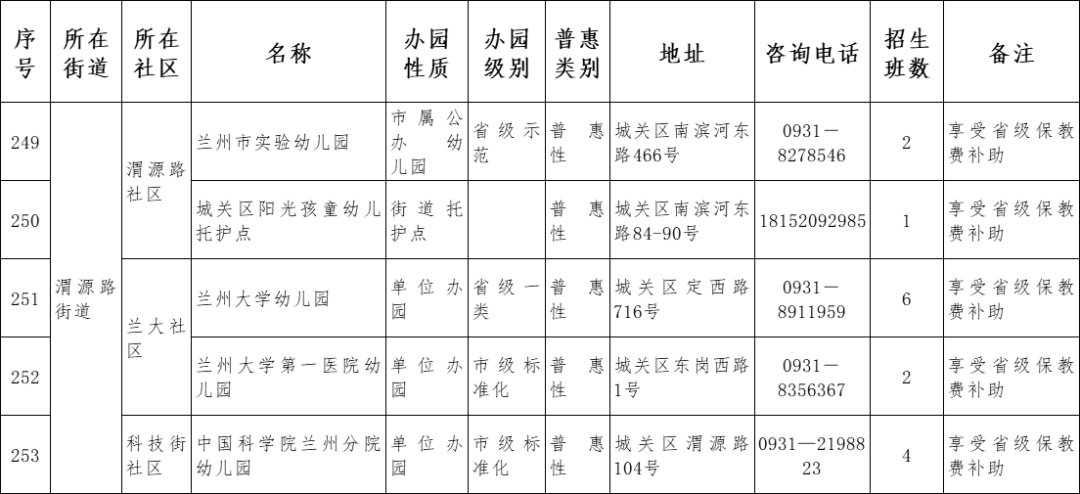 | 序号 | 所在街道 | 所在社区 | 名称 | 办园性质 | 办园级别 | 普惠类别 | 地址 | 咨询电话 | 招生班数 | 备注 |
|---|---|---|---|---|---|---|---|---|---|---|
| 249 | 渭源路街道 | 渭源路社区 | 兰州市实验幼儿园 | 市属公办幼儿园 | 省级示范 | 普惠性 | 城关区南滨河东路466号 | 0931—8278546 | 2 | 享受省级保教费补助 |
| 250 | 渭源路街道 | 渭源路社区 | 城关区阳光孩童幼儿托护点 | 街道托护点 | | 普惠性 | 城关区南滨河东路84-90号 | 18152092985 | 1 | 享受省级保教费补助 |
| 251 | 渭源路街道 | 兰大社区 | 兰州大学幼儿园 | 单位办园 | 省级一类 | 普惠性 | 城关区定西路716号 | 0931—8911959 | 6 | 享受省级保教费补助 |
| 252 | 渭源路街道 | 兰大社区 | 兰州大学第一医院幼儿园 | 单位办园 | 市级标准化 | 普惠性 | 城关区东岗西路1号 | 0931—8356367 | 2 | 享受省级保教费补助 |
| 253 | 渭源路街道 | 科技街社区 | 中国科学院兰州分院幼儿园 | 单位办园 | 市级标准化 | 普惠性 | 城关区渭源路104号 | 0931—2198823 | 4 | 享受省级保教费补助 |